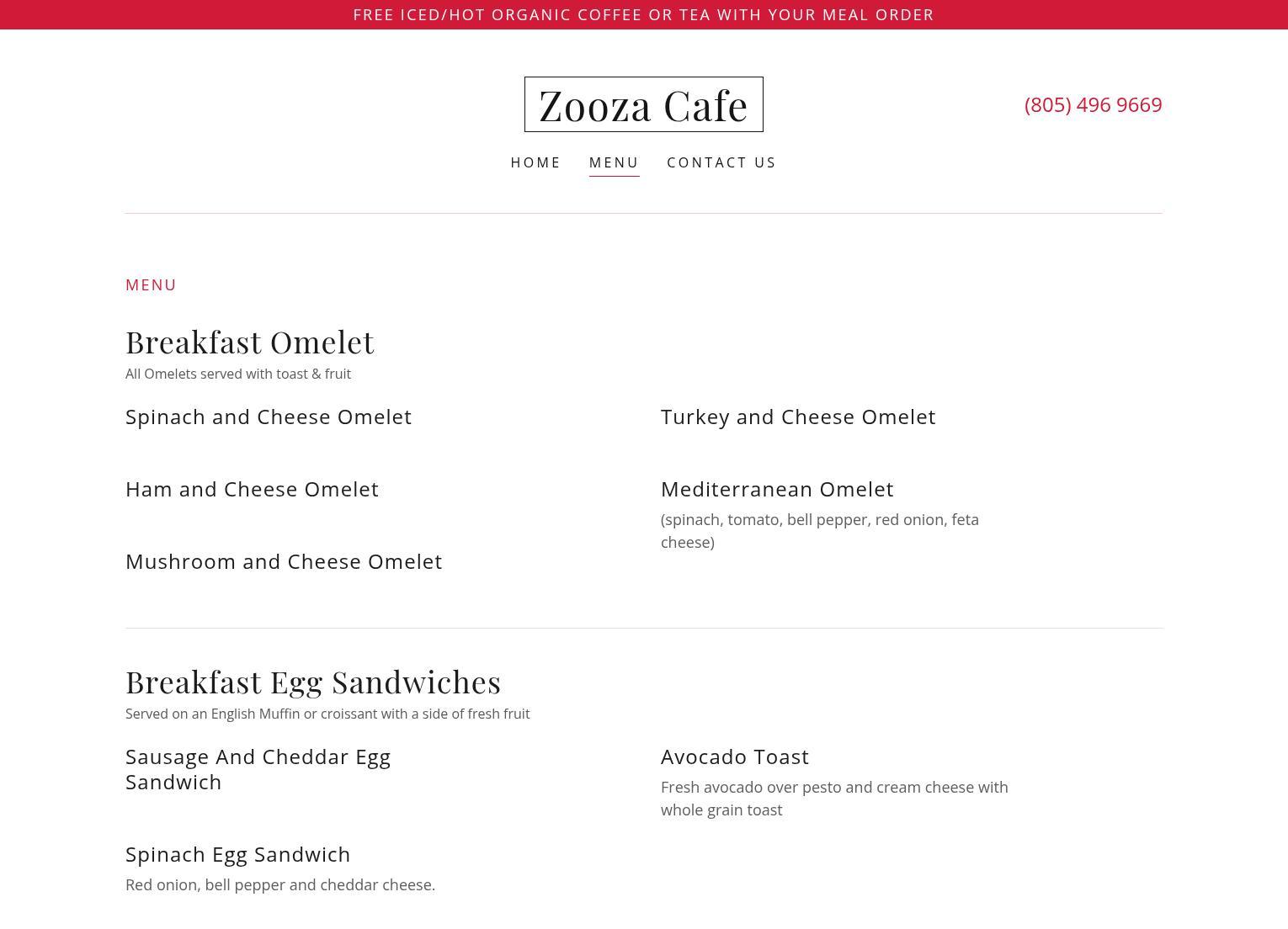 FREE ICED/HOT ORGANIC COFFEE OR TEA WITH YOUR MEAL ORDER

Zooza Cafe

(805) 496 9669

HOME MENU CONTACT US

MENU

Breakfast Omelet

All Omelets served with toast & fruit

Spinach and Cheese Omelet

Ham and Cheese Omelet

Mushroom and Cheese Omelet

Turkey and Cheese Omelet

Mediterranean Omelet

(spinach, tomato, bell pepper, red onion, feta cheese)

Breakfast Egg Sandwiches

Served on an English Muffin or croissant with a side of fresh fruit

Sausage And Cheddar Egg Sandwich

Spinach Egg Sandwich

Red onion, bell pepper and cheddar cheese.

Avocado Toast

Fresh avocado over pesto and cream cheese with whole grain toast